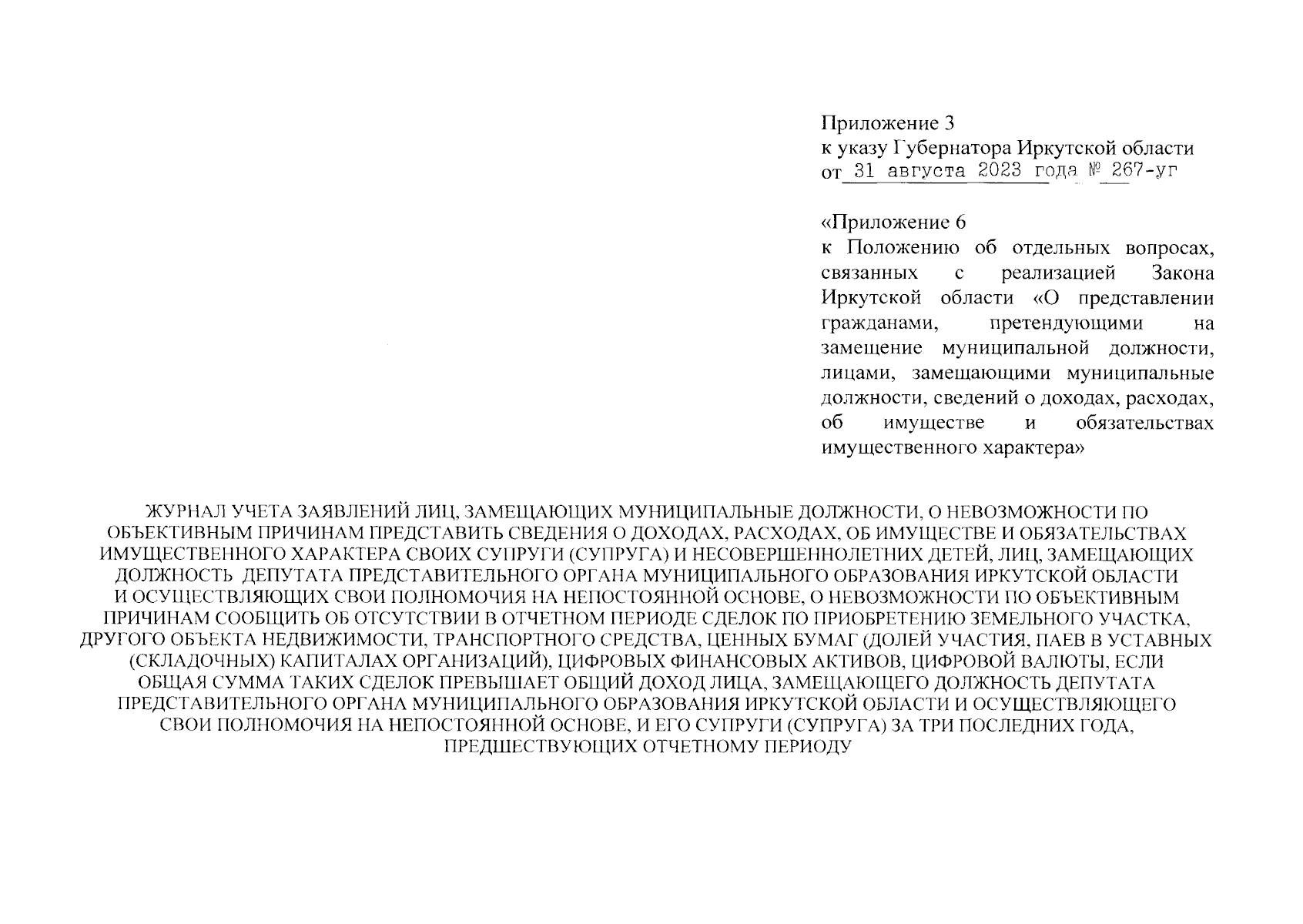 Приложение 3
к указу Губернатора Иркутской области
от 31 августа 2023 года № 267-уг

«Приложение 6
к Положению об отдельных вопросах, связанных с реализацией Закона Иркутской области «О представлении гражданами, претендующими на замещение муниципальной должности, лицами, замещающими муниципальные должности, сведений о доходах, расходах, об имуществе и обязательствах имущественного характера»

ЖУРНАЛ УЧЕТА ЗАЯВЛЕНИЙ ЛИЦ, ЗАМЕЩАЮЩИХ МУНИЦИПАЛЬНЫЕ ДОЛЖНОСТИ, О НЕВОЗМОЖНОСТИ ПО ОБЪЕКТИВНЫМ ПРИЧИНАМ ПРЕДСТАВИТЬ СВЕДЕНИЯ О ДОХОДАХ, РАСХОДАХ, ОБ ИМУЩЕСТВЕ И ОБЯЗАТЕЛЬСТВАХ ИМУЩЕСТВЕННОГО ХАРАКТЕРА СВОИХ СУПРУГИ (СУПРУГА) И НЕСОВЕРШЕННОЛЕТНИХ ДЕТЕЙ, ЛИЦ, ЗАМЕЩАЮЩИХ ДОЛЖНОСТЬ ДЕПУТАТА ПРЕДСТАВИТЕЛЬНОГО ОРГАНА МУНИЦИПАЛЬНОГО ОБРАЗОВАНИЯ ИРКУТСКОЙ ОБЛАСТИ И ОСУЩЕСТВЛЯЮЩИХ СВОИ ПОЛНОМОЧИЯ НА НЕПОСТОЯННОЙ ОСНОВЕ, О НЕВОЗМОЖНОСТИ ПО ОБЪЕКТИВНЫМ ПРИЧИНАМ СООБЩИТЬ ОБ ОТСУТСТВИИ В ОТЧЕТНОМ ПЕРИОДЕ СДЕЛОК ПО ПРИОБРЕТЕНИЮ ЗЕМЕЛЬНОГО УЧАСТКА, ДРУГОГО ОБЪЕКТА НЕДВИЖИМОСТИ, ТРАНСПОРТНОГО СРЕДСТВА, ЦЕННЫХ БУМАГ (ДОЛЕЙ УЧАСТИЯ, ПАЕВ В УСТАВНЫХ (СКЛАДОЧНЫХ) КАПИТАЛАХ ОРГАНИЗАЦИЙ), ЦИФРОВЫХ ФИНАНСОВЫХ АКТИВОВ, ЦИФРОВОЙ ВАЛЮТЫ, ЕСЛИ ОБЩАЯ СУММА ТАКИХ СДЕЛОК ПРЕВЫШАЕТ ОБЩИЙ ДОХОД ЛИЦА, ЗАМЕЩАЮЩЕГО ДОЛЖНОСТЬ ДЕПУТАТА ПРЕДСТАВИТЕЛЬНОГО ОРГАНА МУНИЦИПАЛЬНОГО ОБРАЗОВАНИЯ ИРКУТСКОЙ ОБЛАСТИ И ОСУЩЕСТВЛЯЮЩЕГО СВОИ ПОЛНОМОЧИЯ НА НЕПОСТОЯННОЙ ОСНОВЕ, И ЕГО СУПРУГИ (СУПРУГА) ЗА ТРИ ПОСЛЕДНИХ ГОДА, ПРЕДШЕСТВУЮЩИХ ОТЧЕТНОМУ ПЕРИОДУ